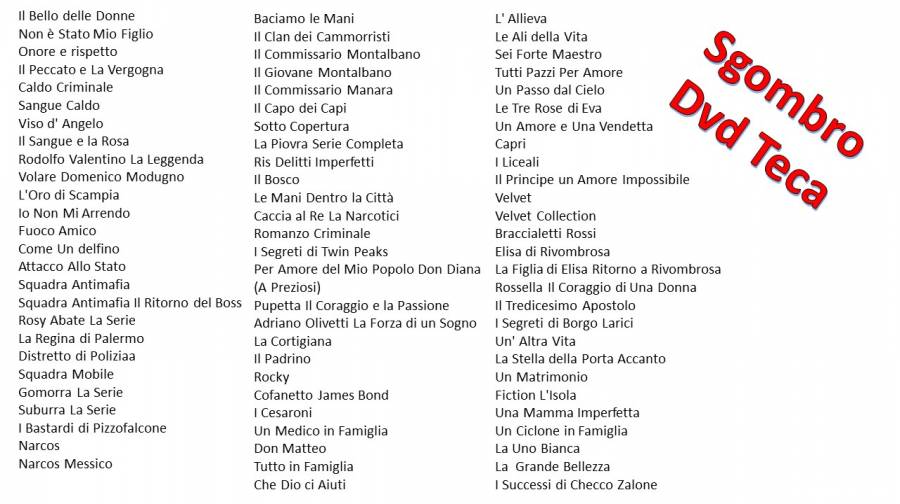 Il Bello delle Donne
Non è Stato Mio Figlio
Onore e rispetto
Il Peccato e La Vergogna
Caldo Criminale
Sangue Caldo
Viso d' Angelo
Il Sangue e la Rosa
Rodolfo Valentino La Leggenda
Volare Domenico Modugno
L'Oro di Scampia
Io Non Mi Arrendo
Fuoco Amico
Come Un delfino
Attacco Allo Stato
Squadra Antimafia
Squadra Antimafia Il Ritorno del Boss
Rosy Abate La Serie
La Regina di Palermo
Distretto di Poliziaa
Squadra Mobile
Gomorra La Serie
Suburra La Serie
I Bastardi di Pizzofalcone
Narcos
Narcos Messico

Baciamo le Mani
Il Clan dei Cammorristi
Il Commissario Montalbano
Il Giovane Montalbano
Il Commissario Manara
Il Capo dei Capi
Sotto Copertura
La Piovra Serie Completa
Ris Delitti Imperfetti
Il Bosco
Le Mani Dentro la Città
Caccia al Re La Narcotici
Romanzo Criminale
I Segreti di Twin Peaks
Per Amore del Mio Popolo Don Diana (A Preziosi)
Pupetta Il Coraggio e la Passione
Adriano Olivetti La Forza di un Sogno
La Cortigiana
Il Padrino
Rocky
Cofanetto James Bond
I Cesaroni
Un Medico in Famiglia
Don Matteo
Tutto in Famiglia
Che Dio ci Aiuti

L' Allieva
Le Ali della Vita
Sei Forte Maestro
Tutti Pazzi Per Amore
Un Passo dal Cielo
Le Tre Rose di Eva
Un Amore e Una Vendetta
Capri
I Liceali
Il Principe un Amore Impossibile
Velvet
Velvet Collection
Braccialetti Rossi
Elisa di Rivombrosa
La Figlia di Elisa Ritorno a Rivombrosa
Rossella Il Coraggio di Una Donna
Il Tredicesimo Apostolo
I Segreti di Borgo Larici
Un' Altra Vita
La Stella della Porta Accanto
Un Matrimonio
Fiction L'Isola
Una Mamma Imperfetta
Un Ciclone in Famiglia
La Uno Bianca
La Grande Bellezza
I Successi di Checco Zalone

Sgombro
Dvd Teca